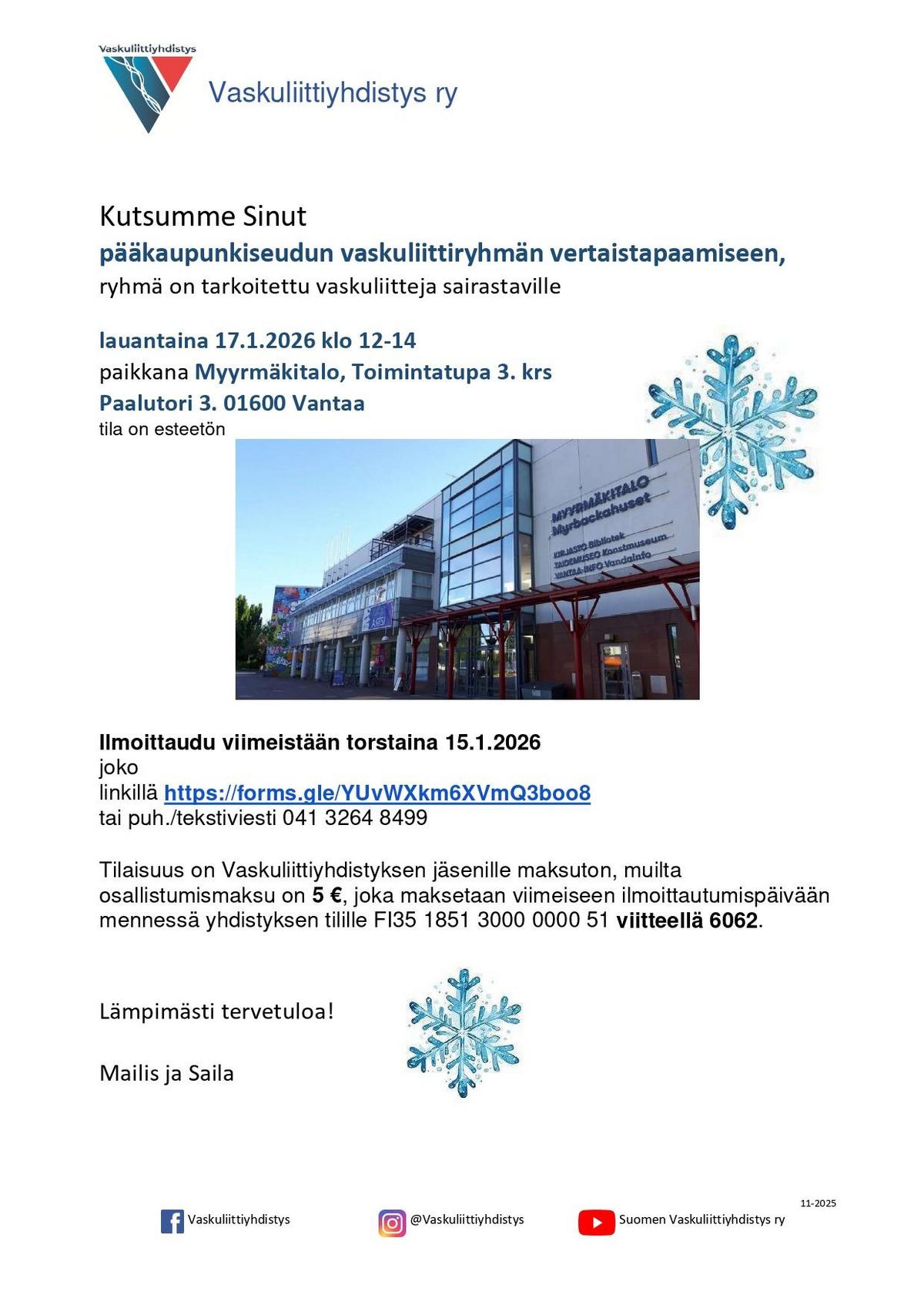 Vaskuliittiyhdistys

Vaskuliittiyhdistys ry

Kutsumme Sinut
pääkaupunkiseudun vaskuliittiryhmän vertaistapaamiseen,
ryhmä on tarkoitettu vaskuliitteja sairastaville

lauantaina 17.1.2026 klo 12-14
paikkana Myyrmäkitalo, Toimintatupa 3. krs
Paalutori 3. 01600 Vantaa
tila on esteetön

MYYRMÄKITALO
Myrbackahuset
KIRJASTO Bibliotek
TAIDEMUSEO Konstmuseum
VANTAA-INFO Vandainfo

Ilmoittaudu viimeistään torstaina 15.1.2026
joko
linkillä https://forms.gle/YUvWXkm6XVmQ3boo8
tai puh./tekstiviesti 041 3264 8499

Tilaisuus on Vaskuliittiyhdistyksen jäsenille maksuton, muilta osallistumismaksu on 5 €, joka maksetaan viimeiseen ilmoittautumispäivään mennessä yhdistyksen tilille FI35 1851 3000 0000 51 viitteellä 6062.

Lämpimästi tervetuloa!

Mailis ja Saila

11-2025

Vaskuliittiyhdistys
@Vaskuliittiyhdistys
Suomen Vaskuliittiyhdistys ry